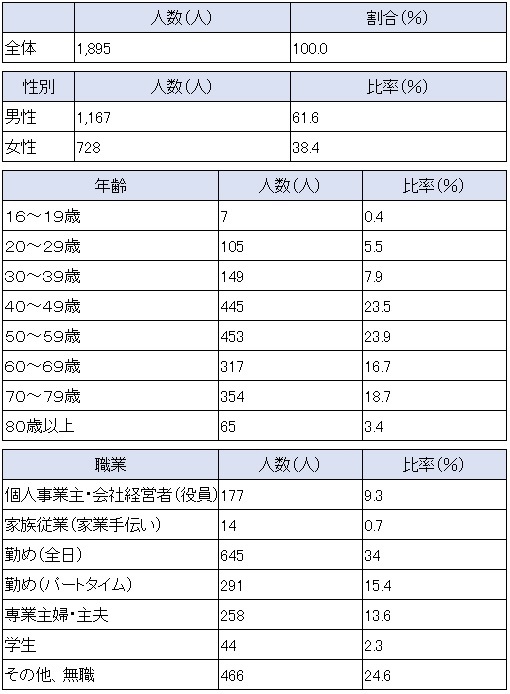 | | 人数(人) | 割合(%) |
|---|---|---|
| 全体 | 1,895 | 100.0 |

| 性別 | 人数(人) | 比率(%) |
|---|---|---|
| 男性 | 1,167 | 61.6 |
| 女性 | 728 | 38.4 |

| 年齢 | 人数(人) | 比率(%) |
|---|---|---|
| 16～19歳 | 7 | 0.4 |
| 20～29歳 | 105 | 5.5 |
| 30～39歳 | 149 | 7.9 |
| 40～49歳 | 445 | 23.5 |
| 50～59歳 | 453 | 23.9 |
| 60～69歳 | 317 | 16.7 |
| 70～79歳 | 354 | 18.7 |
| 80歳以上 | 65 | 3.4 |

| 職業 | 人数(人) | 比率(%) |
|---|---|---|
| 個人事業主・会社経営者(役員) | 177 | 9.3 |
| 家族従業(家業手伝い) | 14 | 0.7 |
| 勤め(全日) | 645 | 34 |
| 勤め(パートタイム) | 291 | 15.4 |
| 専業主婦・主夫 | 258 | 13.6 |
| 学生 | 44 | 2.3 |
| その他、無職 | 466 | 24.6 |